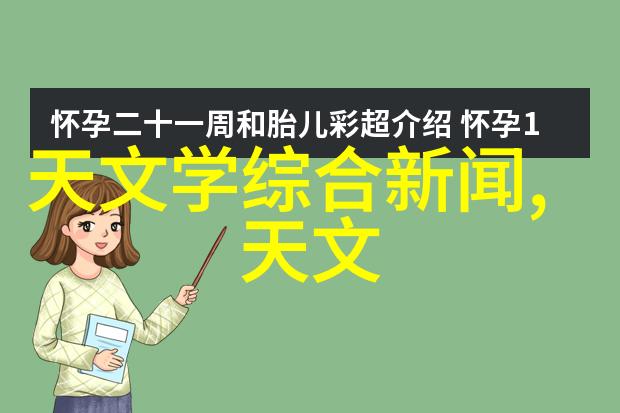 怀孕二十一周和胎儿彩超介绍 怀孕1

天文学综合新闻,天文